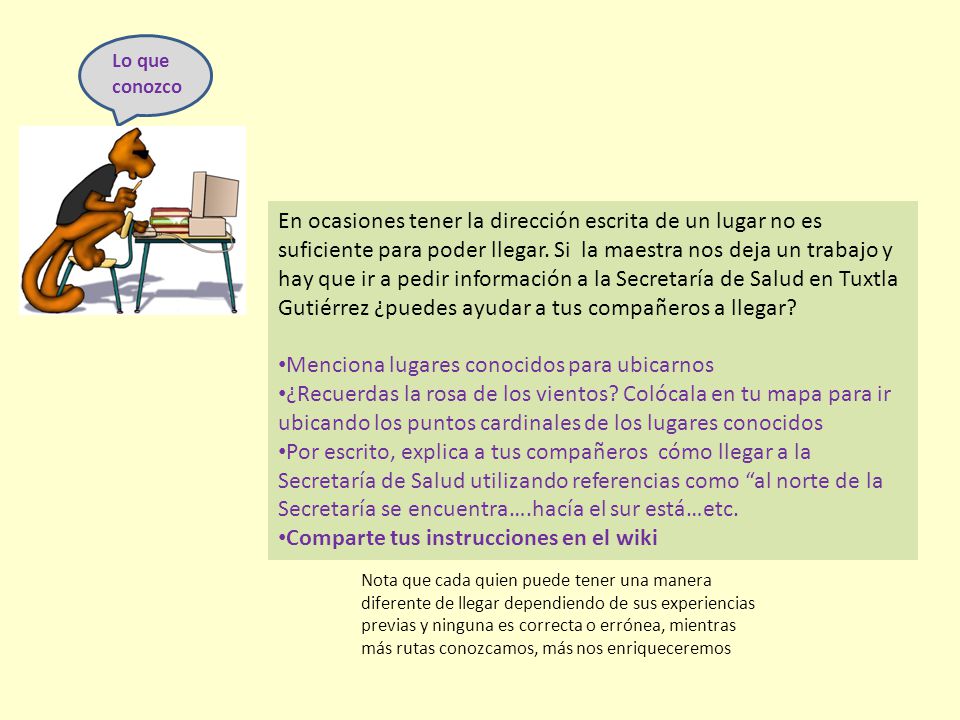 Lo que conozco

En ocasiones tener la dirección escrita de un lugar no es suficiente para poder llegar. Si la maestra nos deja un trabajo y hay que ir a pedir información a la Secretaría de Salud en Tuxtla Gutiérrez ¿puedes ayudar a tus compañeros a llegar?

•Menciona lugares conocidos para ubicarnos
•¿Recuerdas la rosa de los vientos? Colócala en tu mapa para ir ubicando los puntos cardinales de los lugares conocidos
•Por escrito, explica a tus compañeros cómo llegar a la Secretaría de Salud utilizando referencias como “al norte de la Secretaría se encuentra….hacía el sur está…etc.
•Comparte tus instrucciones en el wiki

Nota que cada quien puede tener una manera diferente de llegar dependiendo de sus experiencias previas y ninguna es correcta o errónea, mientras más rutas conozcamos, más nos enriqueceremos